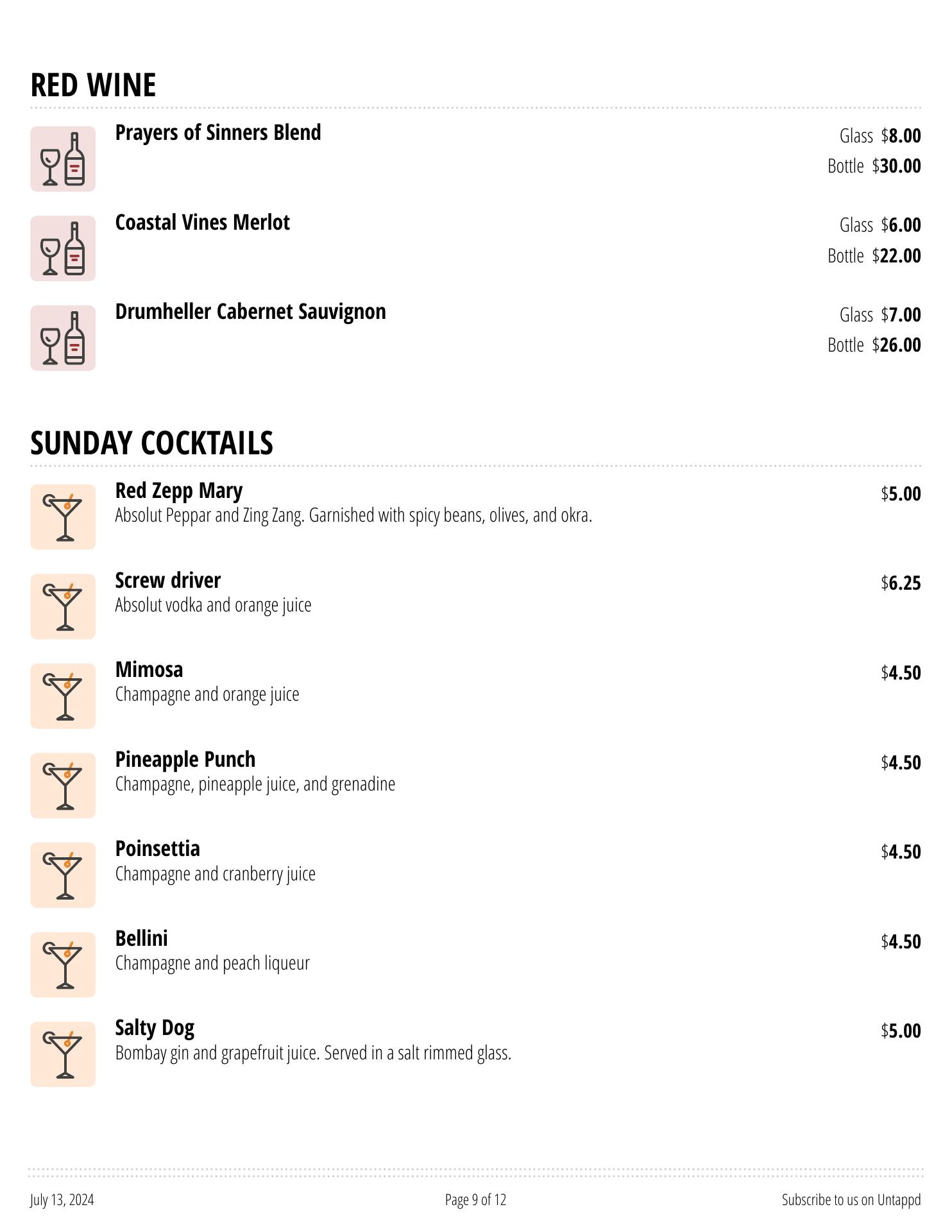 RED WINE

Prayers of Sinners Blend
Glass $8.00
Bottle $30.00

Coastal Vines Merlot
Glass $6.00
Bottle $22.00

Drumheller Cabernet Sauvignon
Glass $7.00
Bottle $26.00

SUNDAY COCKTAILS

Red Zepp Mary
Absolut Peppar and Zing Zang. Garnished with spicy beans, olives, and okra.
$5.00

Screw driver
Absolut vodka and orange juice
$6.25

Mimosa
Champagne and orange juice
$4.50

Pineapple Punch
Champagne, pineapple juice, and grenadine
$4.50

Poinsettia
Champagne and cranberry juice
$4.50

Bellini
Champagne and peach liqueur
$4.50

Salty Dog
Bombay gin and grapefruit juice. Served in a salt rimmed glass.
$5.00

July 13, 2024
Page 9 of 12
Subscribe to us on Untappd